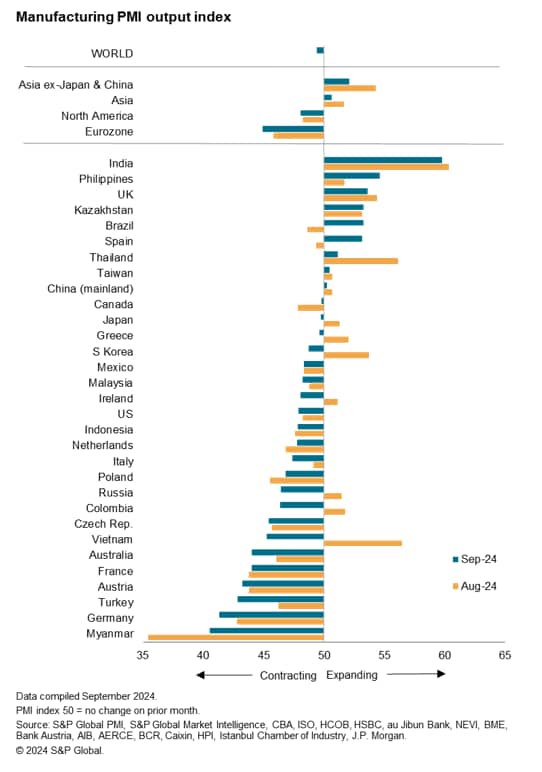 Manufacturing PMI output index

WORLD

Asia ex-Japan & China
Asia
North America
Eurozone

India
Philippines
UK
Kazakhstan
Brazil
Spain
Thailand
Taiwan
China (mainland)
Canada
Japan
Greece
S Korea
Mexico
Malaysia
Ireland
US
Indonesia
Netherlands
Italy
Poland
Russia
Colombia
Czech Rep.
Vietnam
Australia
France
Austria
Turkey
Germany
Myanmar

Sep-24
Aug-24

35 40 45 50 55 60 65

Contracting Expanding

Data compiled September 2024.
PMI index 50 = no change on prior month.
Source: S&P Global PMI, S&P Global Market Intelligence, CBA, ISO, HCOB, HSBC, au Jibun Bank, NEVI, BME, Bank Austria, AIB, AERCE, BCR, Caixin, HPI, Istanbul Chamber of Industry, J.P. Morgan.
© 2024 S&P Global.